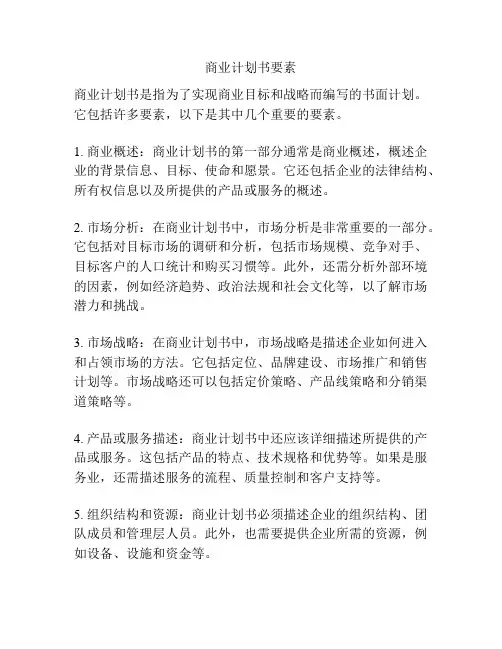 商业计划书要素

商业计划书是指为了实现商业目标和战略而编写的书面计划。它包括许多要素，以下是其中几个重要的要素。

1. 商业概述：商业计划书的第一部分通常是商业概述，概述企业的背景信息、目标、使命和愿景。它还包括企业的法律结构、所有权信息以及所提供的产品或服务的概述。

2. 市场分析：在商业计划书中，市场分析是非常重要的一部分。它包括对目标市场的调研和分析，包括市场规模、竞争对手、目标客户的人口统计和购买习惯等。此外，还需分析外部环境的因素，例如经济趋势、政治法规和社会文化等，以了解市场潜力和挑战。

3. 市场战略：在商业计划书中，市场战略是描述企业如何进入和占领市场的方法。它包括定位、品牌建设、市场推广和销售计划等。市场战略还可以包括定价策略、产品线策略和分销渠道策略等。

4. 产品或服务描述：商业计划书中还应该详细描述所提供的产品或服务。这包括产品的特点、技术规格和优势等。如果是服务业，还需描述服务的流程、质量控制和客户支持等。

5. 组织结构和资源：商业计划书必须描述企业的组织结构、团队成员和管理层人员。此外，也需要提供企业所需的资源，例如设备、设施和资金等。